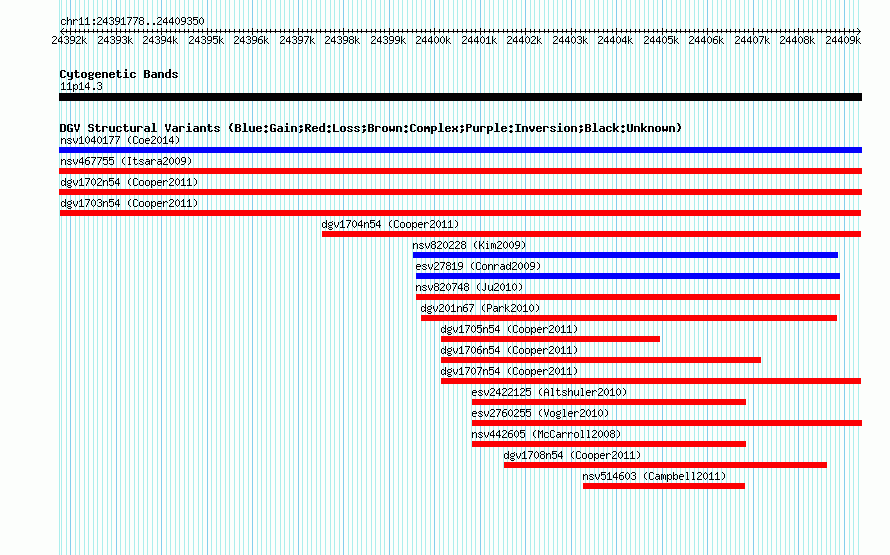 chr11:24391778..24409350

24392k 24393k 24394k 24395k 24396k 24397k 24398k 24399k 24400k 24401k 24402k 24403k 24404k 24405k 24406k 24407k 24408k 24409k

Cytogenetic Bands
11p14.3

DGV Structural Variants (Blue:Gain;Red:Loss;Brown:Complex;Purple:Inversion;Black:Unknown)
nsv1040177 (Coe2014)
nsv467755 (Itsara2009)
dgv1702n54 (Cooper2011)
dgv1703n54 (Cooper2011)
dgv1704n54 (Cooper2011)
nsv820228 (Kim2009)
esv27819 (Conrad2009)
nsv820748 (Ju2010)
dgv201n67 (Park2010)
dgv1705n54 (Cooper2011)
dgv1706n54 (Cooper2011)
dgv1707n54 (Cooper2011)
esv2422125 (Altshuler2010)
esv2760255 (Vogler2010)
nsv442605 (McCarroll2008)
dgv1708n54 (Cooper2011)
nsv514603 (Campbell2011)